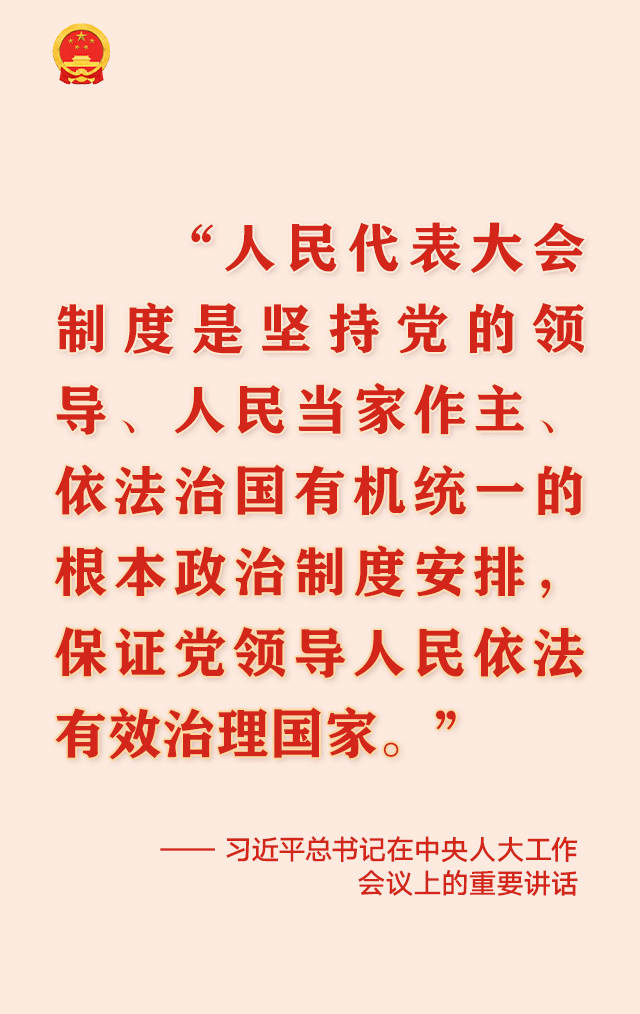 “人民代表大会制度是坚持党的领导、人民当家作主、依法治国有机统一的根本政治制度安排，保证党领导人民依法有效治理国家。”

—— 习近平总书记在中央人大工作会议上的重要讲话